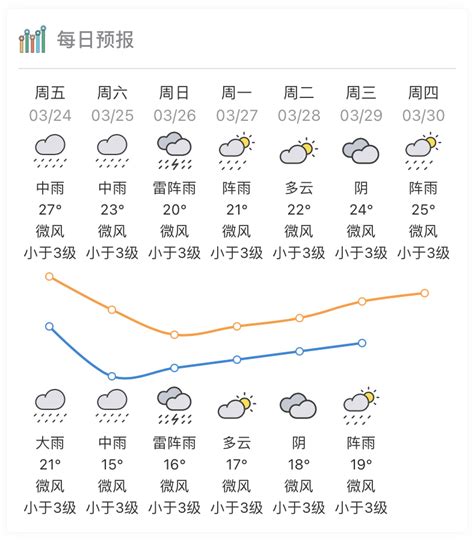 每日预报

| 周五 | 周六 | 周日 | 周一 | 周二 | 周三 | 周四 |
|---|---|---|---|---|---|---|
| 03/24 | 03/25 | 03/26 | 03/27 | 03/28 | 03/29 | 03/30 |
| 中雨 | 中雨 | 雷阵雨 | 阵雨 | 多云 | 阴 | 阵雨 |
| 27° | 23° | 20° | 21° | 22° | 24° | 25° |
| 微风 | 微风 | 微风 | 微风 | 微风 | 微风 | 微风 |
| 小于3级 | 小于3级 | 小于3级 | 小于3级 | 小于3级 | 小于3级 | 小于3级 |
| 大雨 | 中雨 | 雷阵雨 | 多云 | 阴 | 阵雨 | |
| 21° | 15° | 16° | 17° | 18° | 19° | |
| 微风 | 微风 | 微风 | 微风 | 微风 | 微风 | |
| 小于3级 | 小于3级 | 小于3级 | 小于3级 | 小于3级 | 小于3级 | |